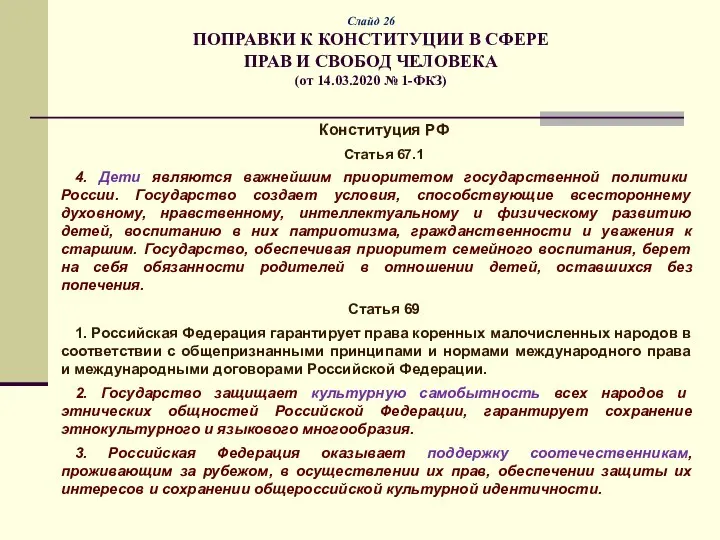 Слайд 26

ПОПРАВКИ К КОНСТИТУЦИИ В СФЕРЕ ПРАВ И СВОБОД ЧЕЛОВЕКА

(от 14.03.2020 № 1-ФКЗ)

Конституция РФ

Статья 67.1

4. Дети являются важнейшим приоритетом государственной политики России. Государство создает условия, способствующие всестороннему духовному, нравственному, интеллектуальному и физическому развитию детей, воспитанию в них патриотизма, гражданственности и уважения к старшим. Государство, обеспечивая приоритет семейного воспитания, берет на себя обязанности родителей в отношении детей, оставшихся без попечения.

Статья 69

1. Российская Федерация гарантирует права коренных малочисленных народов в соответствии с общепризнанными принципами и нормами международного права и международными договорами Российской Федерации.

2. Государство защищает культурную самобытность всех народов и этнических общностей Российской Федерации, гарантирует сохранение этнокультурного и языкового многообразия.

3. Российская Федерация оказывает поддержку соотечественникам, проживающим за рубежом, в осуществлении их прав, обеспечении защиты их интересов и сохранении общероссийской культурной идентичности.